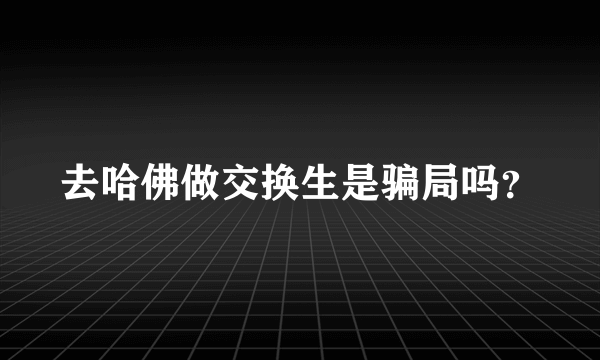 去哈佛做交换生是骗局吗?